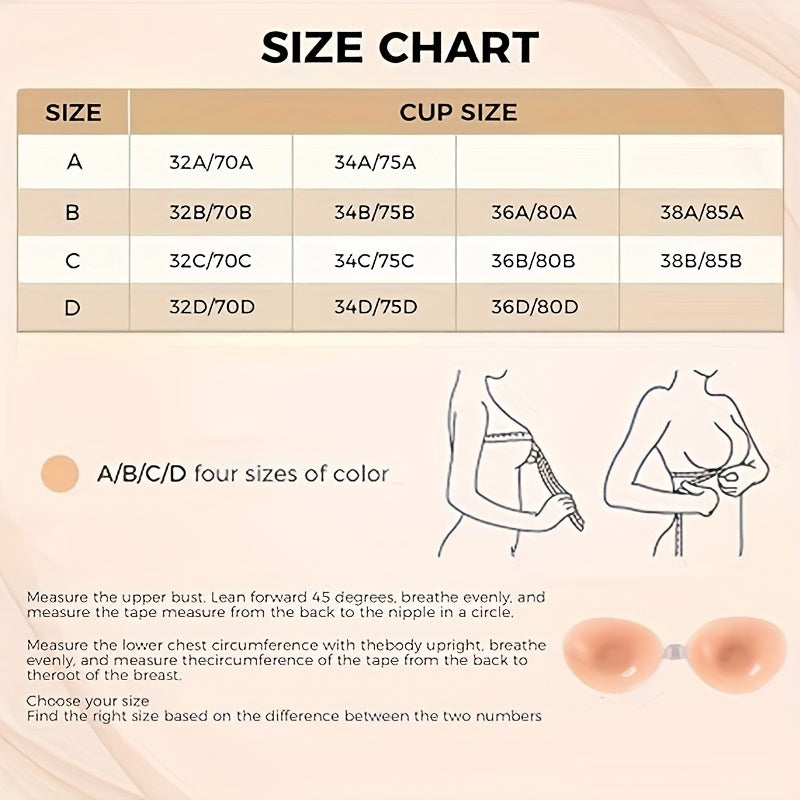 SIZE CHART

| SIZE | CUP SIZE | | | |
|---|---|---|---|---|
| A | 32A/70A | 34A/75A | | |
| B | 32B/70B | 34B/75B | 36A/80A | 38A/85A |
| C | 32C/70C | 34C/75C | 36B/80B | 38B/85B |
| D | 32D/70D | 34D/75D | 36D/80D | |

A/B/C/D four sizes of color

Measure the upper bust. Lean forward 45 degrees, breathe evenly, and measure the tape measure from the back to the nipple in a circle.

Measure the lower chest circumference with thebody upright, breathe evenly, and measure thecircumference of the tape from the back to theroot of the breast.

Choose your size
Find the right size based on the difference between the two numbers